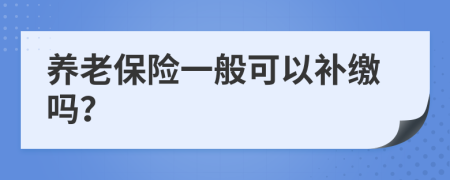 养老保险一般可以补缴吗?